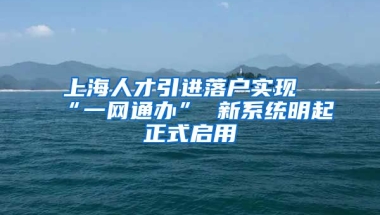 上海人才引进落户实现“一网通办” 新系统明起正式启用